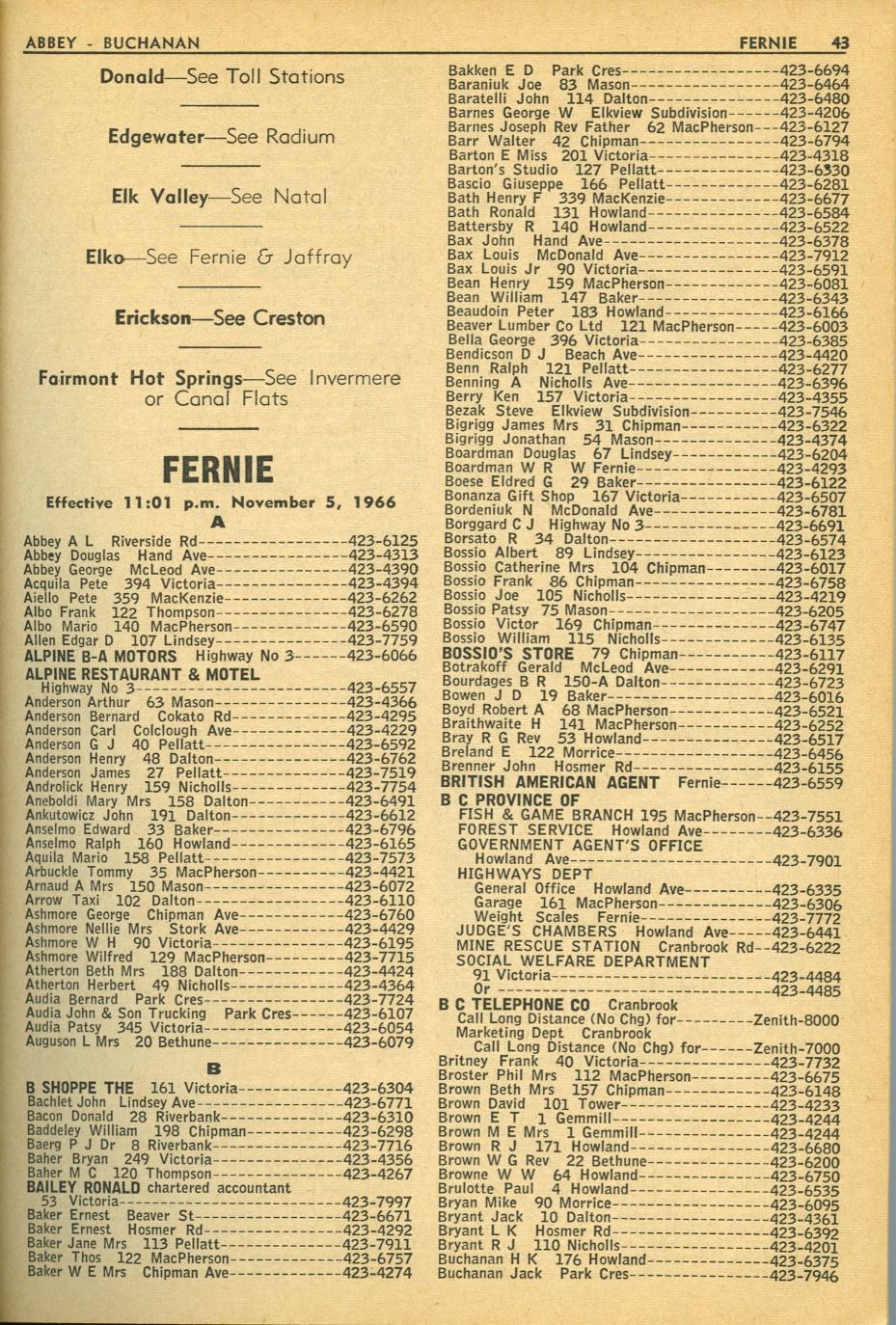 ABBEY - BUCHANAN FERNIE 43

Donald—See Toll Stations

Edgewater—See Radium

Elk Valley—See Natal

Elko—See Fernie & Jaffray

Erickson—See Creston

Fairmont Hot Springs—See Invermere or Canal Flats

FERNIE

Effective 11:01 p.m. November 5, 1966

A

Abbey A L Riverside Rd 423-6125
Abbey Douglas Hand Ave 423-4313
Abbey George McLeod Ave 423-4390
Acquila Pete 394 Victoria 423-4394
Aiello Pete 359 MacKenzie 423-6262
Albo Frank 122 Thompson 423-6278
Albo Mario 140 MacPherson 423-6590
Allen Edgar D 107 Lindsey 423-7759
ALPINE B-A MOTORS Highway No 3 423-6066
ALPINE RESTAURANT & MOTEL
Highway No 3 423-6557
Anderson Arthur 63 Mason 423-4366
Anderson Bernard Cokato Rd 423-4295
Anderson Carl Colclough Ave 423-4229
Anderson G J 40 Pellatt 423-6592
Anderson Henry 48 Dalton 423-6762
Anderson James 27 Pellatt 423-7519
Androlick Henry 159 Nicholls 423-7754
Aneboldi Mary Mrs 158 Dalton 423-6491
Ankutowicz John 191 Dalton 423-6612
Anselmo Edward 33 Baker 423-6796
Anselmo Ralph 160 Howland 423-6165
Aquila Mario 158 Pellatt 423-7573
Arbuckle Tommy 35 MacPherson 423-4421
Arnaud A Mrs 150 Mason 423-6072
Arrow Taxi 102 Dalton 423-6110
Ashmore George Chipman Ave 423-6760
Ashmore Nellie Mrs Stork Ave 423-4429
Ashmore W H 90 Victoria 423-6195
Ashmore Wilfred 129 MacPherson 423-7715
Atherton Beth Mrs 188 Dalton 423-4424
Atherton Herbert 49 Nicholls 423-4364
Audia Bernard Park Cres 423-7724
Audia John & Son Trucking Park Cres 423-6107
Audia Patsy 345 Victoria 423-6054
Auguson L Mrs 20 Bethune 423-6079

B

B SHOPPE THE 161 Victoria 423-6304
Bachlet John Lindsey Ave 423-6771
Bacon Donald 28 Riverbank 423-6310
Baddeley William 198 Chipman 423-6298
Baerg P J Dr 8 Riverbank 423-7716
Baher Bryan 249 Victoria 423-4356
Baher M C 120 Thompson 423-4267
BAILEY RONALD chartered accountant
53 Victoria 423-7997
Baker Ernest Beaver St 423-6671
Baker Ernest Hosmer Rd 423-4292
Baker Jane Mrs 113 Pellatt 423-7911
Baker Thos 122 MacPherson 423-6757
Baker W E Mrs Chipman Ave 423-4274

Bakken E D Park Cres 423-6694
Baraniuk Joe 83 Mason 423-6464
Baratelli John 114 Dalton 423-6480
Barnes George W Elkview Subdivision 423-4206
Barnes Joseph Rev Father 62 MacPherson 423-6127
Barr Walter 42 Chipman 423-6794
Barton E Miss 201 Victoria 423-4318
Barton's Studio 127 Pellatt 423-6330
Bascio Giuseppe 166 Pellatt 423-6281
Bath Henry F 339 MacKenzie 423-6677
Bath Ronald 131 Howland 423-6584
Battersby R 140 Howland 423-6522
Bax John Hand Ave 423-6378
Bax Louis McDonald Ave 423-7912
Bax Louis Jr 90 Victoria 423-6591
Bean Henry 159 MacPherson 423-6081
Bean William 147 Baker 423-6343
Beaudoin Peter 183 Howland 423-6166
Beaver Lumber Co Ltd 121 MacPherson 423-6003
Bella George 396 Victoria 423-6385
Bendicson D J Beach Ave 423-4420
Benn Ralph 121 Pellatt 423-6277
Benning A Nicholls Ave 423-6396
Berry Ken 157 Victoria 423-4355
Bezak Steve Elkview Subdivision 423-7546
Bigrigg James Mrs 31 Chipman 423-6322
Bigrigg Jonathan 54 Mason 423-4374
Boardman Douglas 67 Lindsey 423-6204
Boardman W R W Fernie 423-4293
Boese Eldred G 29 Baker 423-6122
Bonanza Gift Shop 167 Victoria 423-6507
Bordeniuk N McDonald Ave 423-6781
Borggard C J Highway No 3 423-6691
Borsato R 34 Dalton 423-6574
Bossio Albert 89 Lindsey 423-6123
Bossio Catherine Mrs 104 Chipman 423-6017
Bossio Frank 86 Chipman 423-6758
Bossio Joe 105 Nicholls 423-4219
Bossio Patsy 75 Mason 423-6205
Bossio Victor 169 Chipman 423-6747
Bossio William 115 Nicholls 423-6135
BOSSIO'S STORE 79 Chipman 423-6117
Botrakoff Gerald McLeod Ave 423-6291
Bourdages B R 150-A Dalton 423-6723
Bowen J D 19 Baker 423-6016
Boyd Robert A 68 MacPherson 423-6521
Braithwaite H 141 MacPherson 423-6252
Bray R G Rev 53 Howland 423-6517
Breland E 122 Morrice 423-6456
Brenner John Hosmer Rd 423-6155
BRITISH AMERICAN AGENT Fernie 423-6559
B C PROVINCE OF
FISH & GAME BRANCH 195 MacPherson 423-7551
FOREST SERVICE Howland Ave 423-6336
GOVERNMENT AGENT'S OFFICE
Howland Ave 423-7901
HIGHWAYS DEPT
General Office Howland Ave 423-6335
Garage 161 MacPherson 423-6306
Weight Scales Fernie 423-7772
JUDGE'S CHAMBERS Howland Ave 423-6441
MINE RESCUE STATION Cranbrook Rd 423-6222
SOCIAL WELFARE DEPARTMENT
91 Victoria 423-4484
Or 423-4485
B C TELEPHONE CO Cranbrook
Call Long Distance (No Chg) for Zenith-8000
Marketing Dept Cranbrook
Call Long Distance (No Chg) for Zenith-7000
Britney Frank 40 Victoria 423-7732
Broster Phil Mrs 112 MacPherson 423-6675
Brown Beth Mrs 157 Chipman 423-6148
Brown David 101 Tower 423-4233
Brown E T 1 Gemmill 423-4244
Brown M E Mrs 1 Gemmill 423-4244
Brown R J 171 Howland 423-6680
Brown W G Rev 22 Bethune 423-6200
Browne W W 64 Howland 423-6750
Brulotte Paul 4 Howland 423-6535
Bryan Mike 90 Morrice 423-6095
Bryant Jack 10 Dalton 423-4361
Bryant L K Hosmer Rd 423-6392
Bryant R J 110 Nicholls 423-4201
Buchanan H K 176 Howland 423-6375
Buchanan Jack Park Cres 423-7946